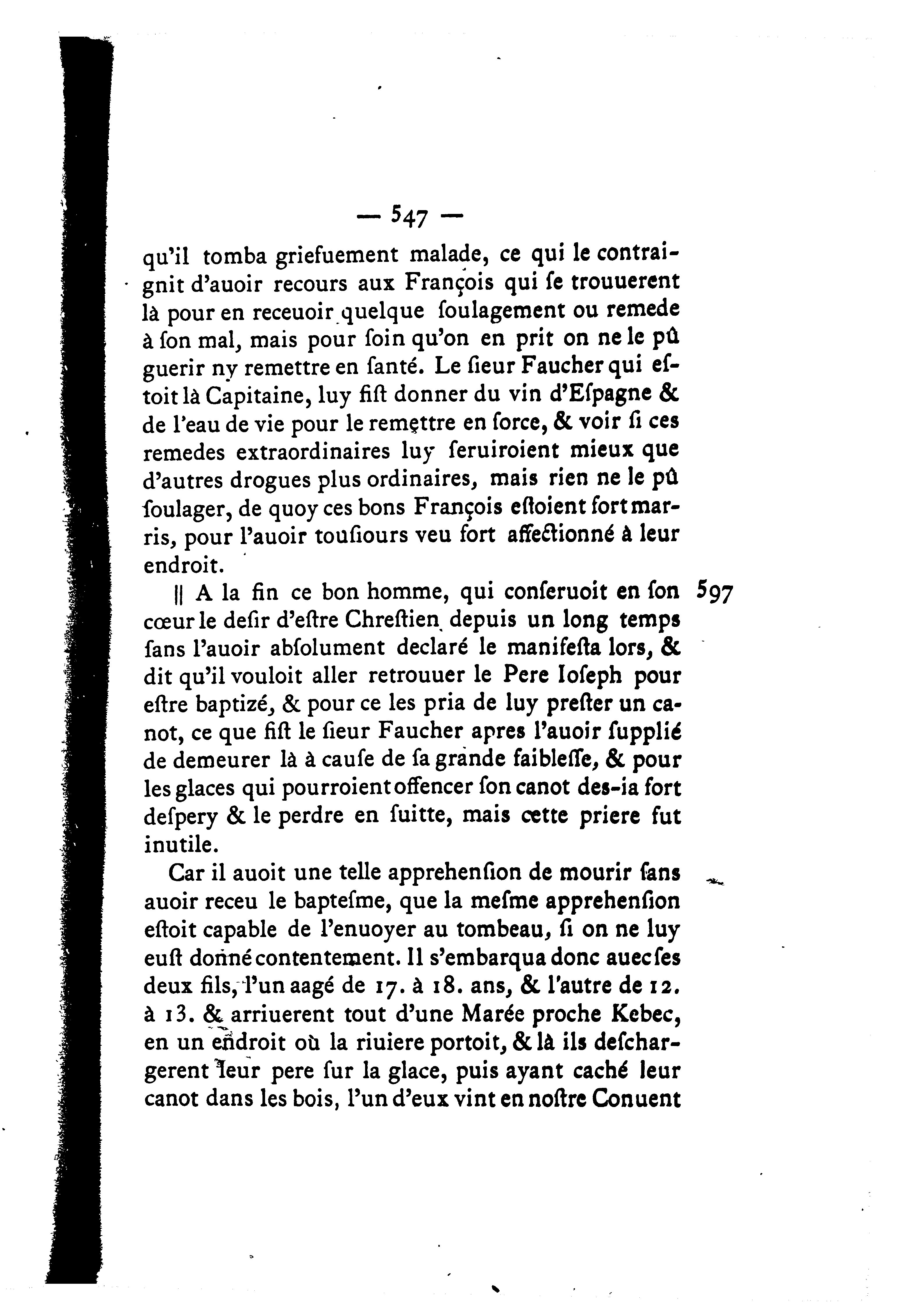 — 547 —

qu'il tomba griefuement malade, ce qui le contraignit d'auoir recours aux François qui ſe trouuerent là pour en receuoir quelque ſoulagement ou remede à ſon mal, mais pour ſoin qu'on en prit on ne le pû guerir ny remettre en ſanté. Le ſieur Faucher qui eſtoit là Capitaine, luy fiſt donner du vin d'Eſpagne & de l'eau de vie pour le remettre en force, & voir ſi ces remedes extraordinaires luy ſeruiroient mieux que d'autres drogues plus ordinaires, mais rien ne le pû ſoulager, de quoy ces bons François eſtoient fort marris, pour l'auoir touſiours veu fort affectionné à leur endroit.

|| A la fin ce bon homme, qui conſeruoit en ſon cœur le deſir d'eſtre Chreſtien depuis un long temps ſans l'auoir abſolument declaré le manifeſta lors, & dit qu'il vouloit aller retrouuer le Pere Ioſeph pour eſtre baptizé, & pour ce les pria de luy preſter un canot, ce que fiſt le ſieur Faucher apres l'auoir ſupplié de demeurer là à cauſe de ſa grande faibleſſe, & pour les glaces qui pourroient offencer ſon canot des-ia fort deſpery & le perdre en ſuitte, mais cette priere fut inutile.

597

Car il auoit une telle apprehenſion de mourir ſans auoir receu le bapteſme, que la meſme apprehenſion eſtoit capable de l'enuoyer au tombeau, ſi on ne luy euſt donné contentement. Il s'embarqua donc auec ſes deux fils, l'un aagé de 17. à 18. ans, & l'autre de 12. à 13. & arriuerent tout d'une Marée proche Kebec, en un endroit où la riuiere portoit, & là ils deſchargerent leur pere ſur la glace, puis ayant caché leur canot dans les bois, l'un d'eux vint en noſtre Conuent